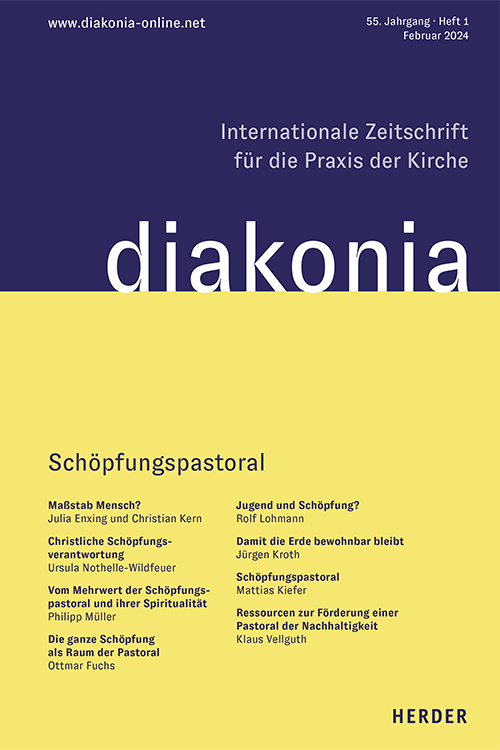 www.diakonia-online.net

55. Jahrgang · Heft 1
Februar 2024

Internationale Zeitschrift für die Praxis der Kirche

diakonia

Schöpfungspastoral

Maßstab Mensch?
Julia Enxing und Christian Kern

Christliche Schöpfungsverantwortung
Ursula Nothelle-Wildfeuer

Vom Mehrwert der Schöpfungspastoral und ihrer Spiritualität
Philipp Müller

Die ganze Schöpfung als Raum der Pastoral
Ottmar Fuchs

Jugend und Schöpfung?
Rolf Lohmann

Damit die Erde bewohnbar bleibt
Jürgen Kroth

Schöpfungspastoral
Mattias Kiefer

Ressourcen zur Förderung einer Pastoral der Nachhaltigkeit
Klaus Vellguth

HERDER